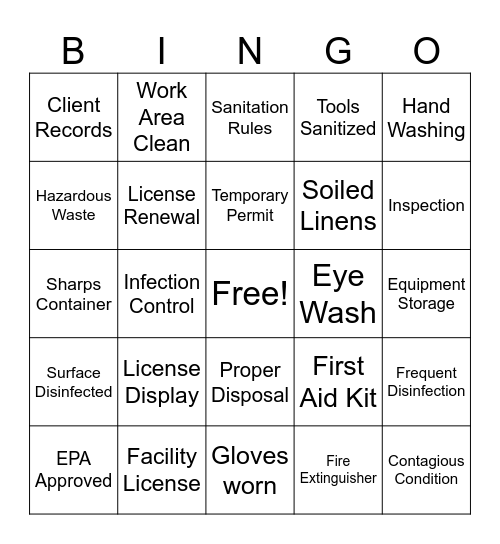 | B | I | N | G | O |
|---|---|---|---|---|
| Client Records | Work Area Clean | Sanitation Rules | Tools Sanitized | Hand Washing |
| Hazardous Waste | License Renewal | Temporary Permit | Soiled Linens | Inspection |
| Sharps Container | Infection Control | Free! | Eye Wash | Equipment Storage |
| Surface Disinfected | License Display | Proper Disposal | First Aid Kit | Frequent Disinfection |
| EPA Approved | Facility License | Gloves worn | Fire Extinguisher | Contagious Condition |